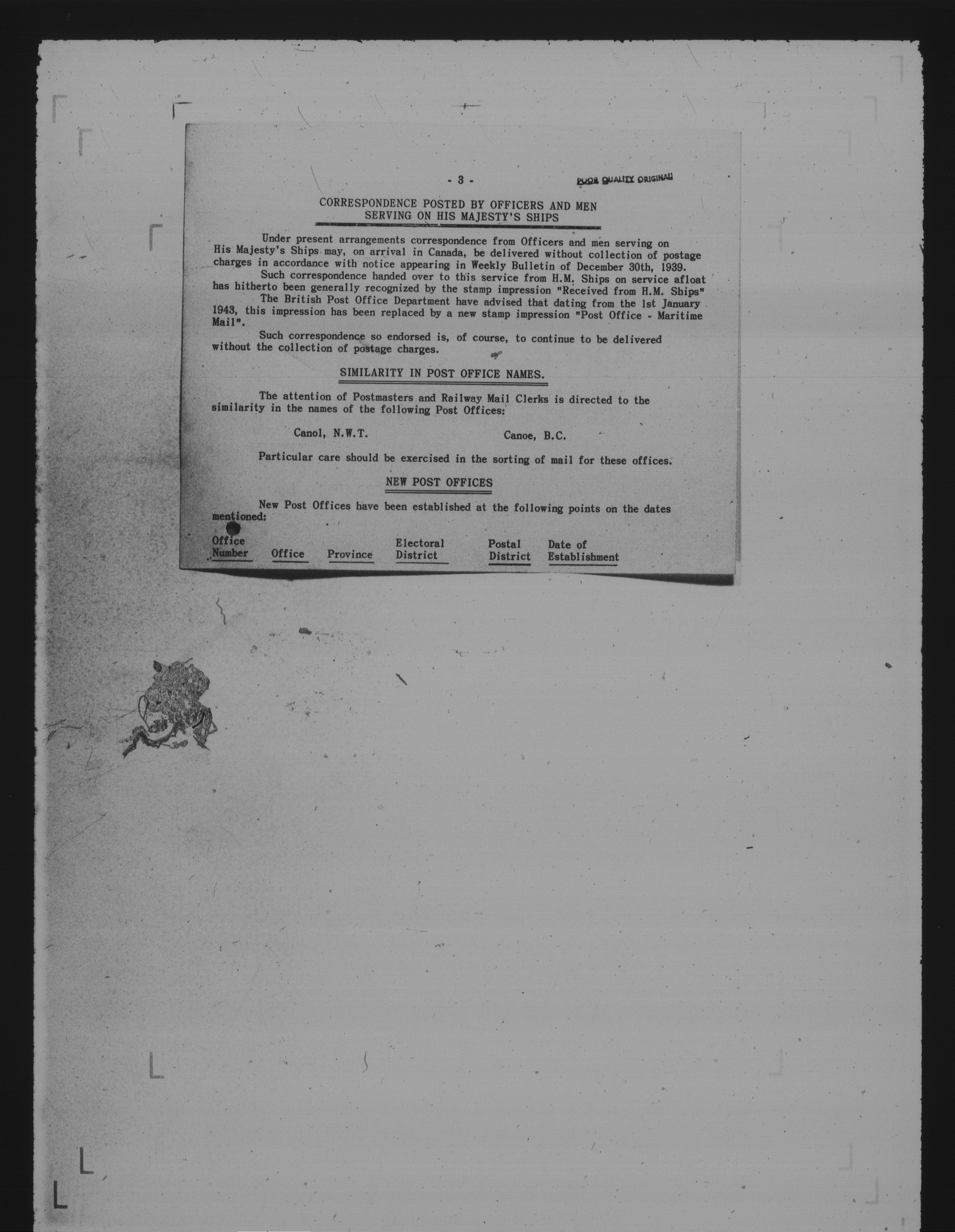 - 3 -

POOR QUALITY ORIGINAL

CORRESPONDENCE POSTED BY OFFICERS AND MEN SERVING ON HIS MAJESTY'S SHIPS

Under present arrangements correspondence from Officers and men serving on His Majesty's Ships may, on arrival in Canada, be delivered without collection of postage charges in accordance with notice appearing in Weekly Bulletin of December 30th, 1939.

Such correspondence handed over to this service from H.M. Ships on service afloat has hitherto been generally recognized by the stamp impression "Received from H.M. Ships"

The British Post Office Department have advised that dating from the 1st January 1943, this impression has been replaced by a new stamp impression "Post Office - Maritime Mail".

Such correspondence so endorsed is, of course, to continue to be delivered without the collection of postage charges.

SIMILARITY IN POST OFFICE NAMES.

The attention of Postmasters and Railway Mail Clerks is directed to the similarity in the names of the following Post Offices:

Canol, N.W.T.          Canoe, B.C.

Particular care should be exercised in the sorting of mail for these offices.

NEW POST OFFICES

New Post Offices have been established at the following points on the dates mentioned:

| Office Number | Office | Province | Electoral District | Postal District | Date of Establishment |
|---|---|---|---|---|---|